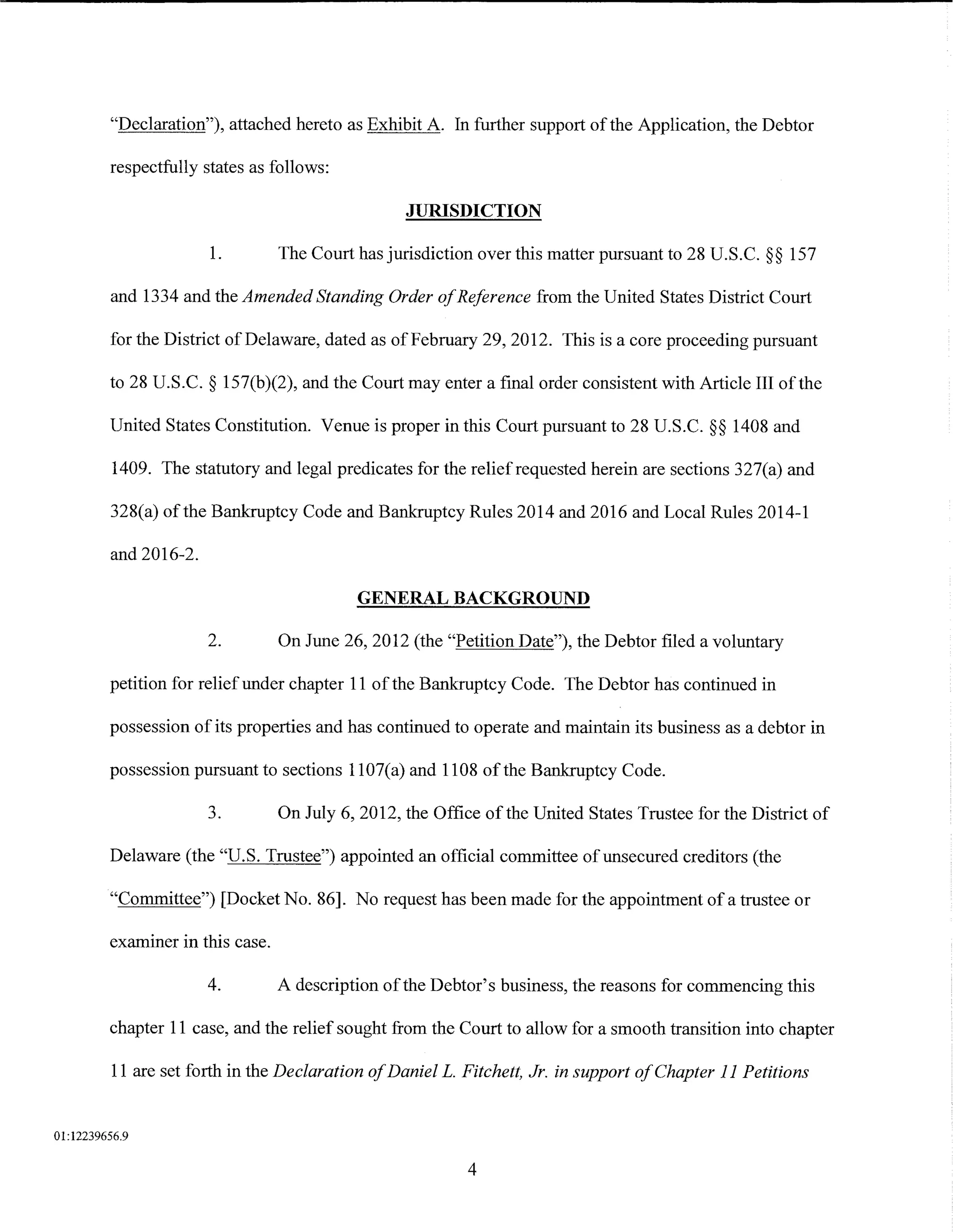 "Declaration"), attached hereto as Exhibit A. In further support of the Application, the Debtor respectfully states as follows:

JURISDICTION

1. The Court has jurisdiction over this matter pursuant to 28 U.S.C. §§ 157 and 1334 and the Amended Standing Order of Reference from the United States District Court for the District of Delaware, dated as of February 29, 2012. This is a core proceeding pursuant to 28 U.S.C. § 157(b)(2), and the Court may enter a final order consistent with Article III of the United States Constitution. Venue is proper in this Court pursuant to 28 U.S.C. §§ 1408 and 1409. The statutory and legal predicates for the relief requested herein are sections 327(a) and 328(a) of the Bankruptcy Code and Bankruptcy Rules 2014 and 2016 and Local Rules 2014-1 and 2016-2.

GENERAL BACKGROUND

2. On June 26, 2012 (the "Petition Date"), the Debtor filed a voluntary petition for relief under chapter 11 of the Bankruptcy Code. The Debtor has continued in possession of its properties and has continued to operate and maintain its business as a debtor in possession pursuant to sections 1107(a) and 1108 of the Bankruptcy Code.

3. On July 6, 2012, the Office of the United States Trustee for the District of Delaware (the "U.S. Trustee") appointed an official committee of unsecured creditors (the "Committee") [Docket No. 86]. No request has been made for the appointment of a trustee or examiner in this case.

4. A description of the Debtor's business, the reasons for commencing this chapter 11 case, and the relief sought from the Court to allow for a smooth transition into chapter 11 are set forth in the Declaration of Daniel L. Fitchett, Jr. in support of Chapter 11 Petitions

01:12239656.9

4